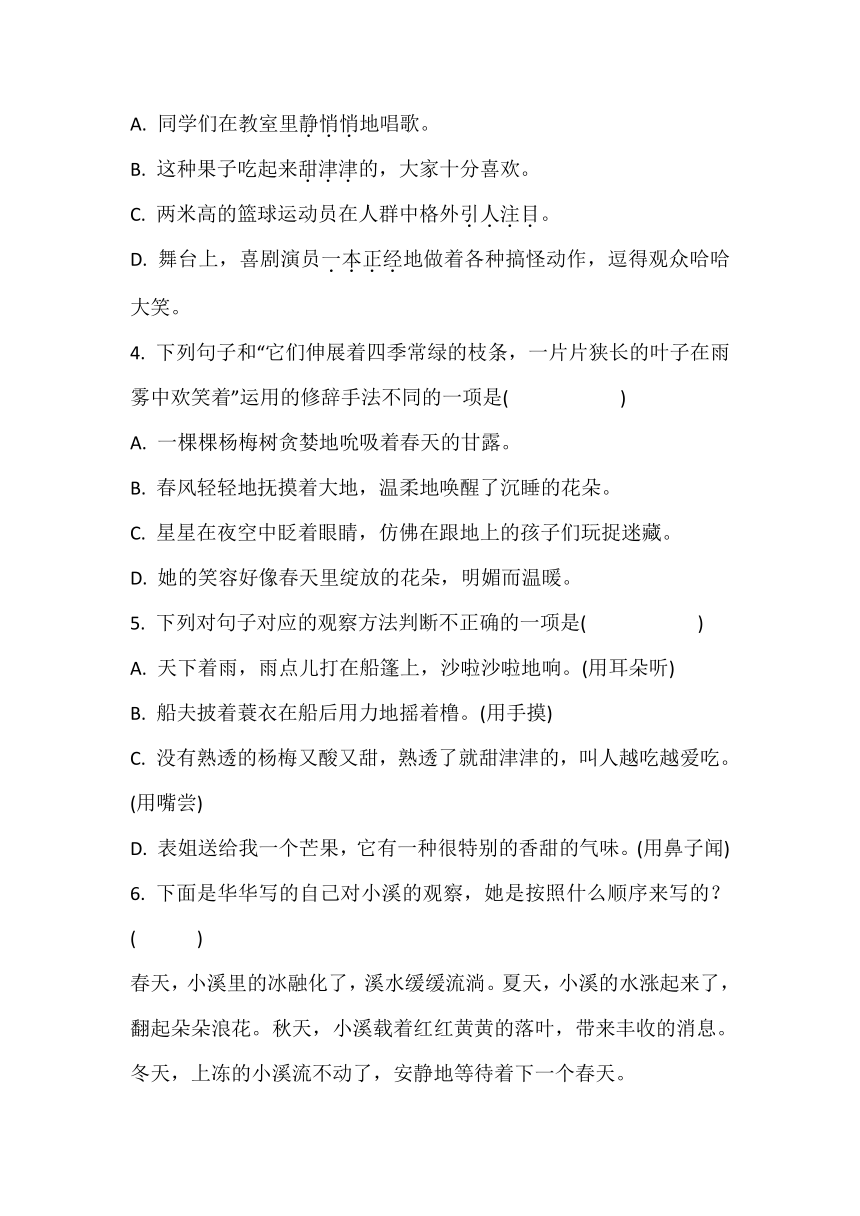 A. 同学们在教室里静悄悄地唱歌。

B. 这种果子吃起来甜津津的，大家十分喜欢。

C. 两米高的篮球运动员在人群中格外引人注目。

D. 舞台上，喜剧演员一本正经地做着各种搞怪动作，逗得观众哈哈大笑。

4. 下列句子和“它们伸展着四季常绿的枝条，一片片狭长的叶子在雨雾中欢笑着”运用的修辞手法不同的一项是(　　　　)

A. 一棵棵杨梅树贪婪地吮吸着春天的甘露。

B. 春风轻轻地抚摸着大地，温柔地唤醒了沉睡的花朵。

C. 星星在夜空中眨着眼睛，仿佛在跟地上的孩子们玩捉迷藏。

D. 她的笑容好像春天里绽放的花朵，明媚而温暖。

5. 下列对句子对应的观察方法判断不正确的一项是(　　　　)

A. 天下着雨，雨点儿打在船篷上，沙啦沙啦地响。(用耳朵听)

B. 船夫披着蓑衣在船后用力地摇着橹。(用手摸)

C. 没有熟透的杨梅又酸又甜，熟透了就甜津津的，叫人越吃越爱吃。(用嘴尝)

D. 表姐送给我一个芒果，它有一种很特别的香甜的气味。(用鼻子闻)

6. 下面是华华写的自己对小溪的观察，她是按照什么顺序来写的？(　　)

春天，小溪里的冰融化了，溪水缓缓流淌。夏天，小溪的水涨起来了，翻起朵朵浪花。秋天，小溪载着红红黄黄的落叶，带来丰收的消息。冬天，上冻的小溪流不动了，安静地等待着下一个春天。